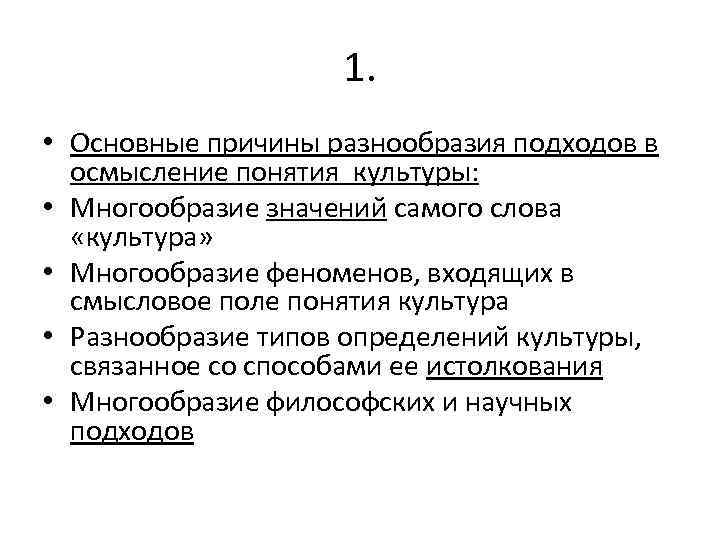 1.

• Основные причины разнообразия подходов в осмысление понятия культуры:
• Многообразие значений самого слова «культура»
• Многообразие феноменов, входящих в смысловое поле понятия культура
• Разнообразие типов определений культуры, связанное со способами ее истолкования
• Многообразие философских и научных подходов